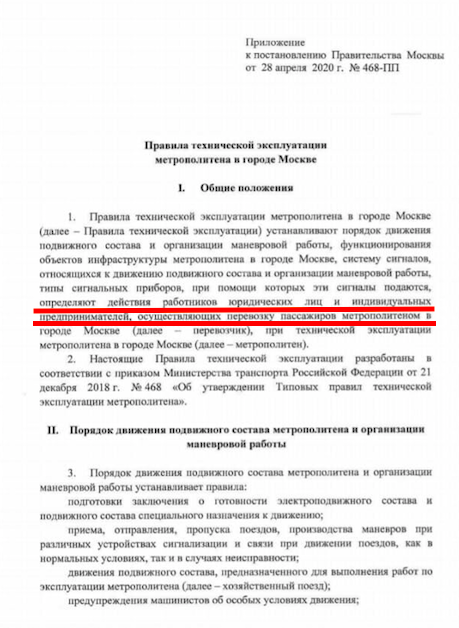 Приложение
к постановлению Правительства Москвы
от 28 апреля 2020 г. № 468-ПП

Правила технической эксплуатации
метрополитена в городе Москве

I. Общие положения

1. Правила технической эксплуатации метрополитена в городе Москве (далее – Правила технической эксплуатации) устанавливают порядок движения подвижного состава и организации маневровой работы, функционирования объектов инфраструктуры метрополитена в городе Москве, систему сигналов, относящихся к движению подвижного состава и организации маневровой работы, типы сигнальных приборов, при помощи которых эти сигналы подаются, определяют действия работников юридических лиц и индивидуальных предпринимателей, осуществляющих перевозку пассажиров метрополитеном в городе Москве (далее – перевозчик), при технической эксплуатации метрополитена в городе Москве (далее – метрополитен).

2. Настоящие Правила технической эксплуатации разработаны в соответствии с приказом Министерства транспорта Российской Федерации от 21 декабря 2018 г. № 468 «Об утверждении Типовых правил технической эксплуатации метрополитена».

II. Порядок движения подвижного состава метрополитена и организации маневровой работы

3. Порядок движения подвижного состава метрополитена и организации маневровой работы устанавливает правила:

подготовки заключения о готовности электроподвижного состава и подвижного состава специального назначения к движению;

приема, отправления, пропуска поездов, производства маневров при различных устройствах сигнализации и связи при движении поездов, как в нормальных условиях, так и в случаях неисправности;

движения подвижного состава, предназначенного для выполнения работ по эксплуатации метрополитена (далее – хозяйственный поезд);

предупреждения машинистов об особых условиях движения;